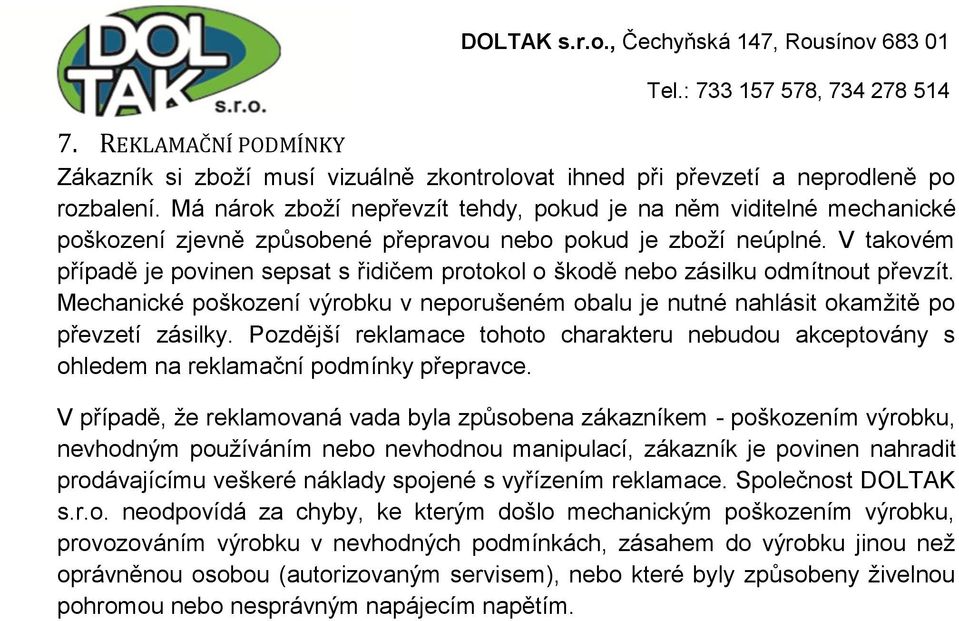 DOL TAK s.r.o.

DOLTAK s.r.o., Čechyňská 147, Rousínov 683 01

Tel.: 733 157 578, 734 278 514

7. REKLAMAČNÍ PODMÍNKY

Zákazník si zboží musí vizuálně zkontrolovat ihned při převzetí a neprodleně po rozbalení. Má nárok zboží nepřevzít tehdy, pokud je na něm viditelné mechanické poškození zjevně způsobené přepravou nebo pokud je zboží neúplné. V takovém případě je povinen sepsat s řidičem protokol o škodě nebo zásilku odmítnout převzít. Mechanické poškození výrobku v neporušeném obalu je nutné nahlásit okamžitě po převzetí zásilky. Pozdější reklamace tohoto charakteru nebudou akceptovány s ohledem na reklamační podmínky přepravce.

V případě, že reklamovaná vada byla způsobena zákazníkem - poškozením výrobku, nevhodným používáním nebo nevhodnou manipulací, zákazník je povinen nahradit prodávajícímu veškeré náklady spojené s vyřízením reklamace. Společnost DOLTAK s.r.o. neodpovídá za chyby, ke kterým došlo mechanickým poškozením výrobku, provozováním výrobku v nevhodných podmínkách, zásahem do výrobku jinou než oprávněnou osobou (autorizovaným servisem), nebo které byly způsobeny živelnou pohromou nebo nesprávným napájecím napětím.